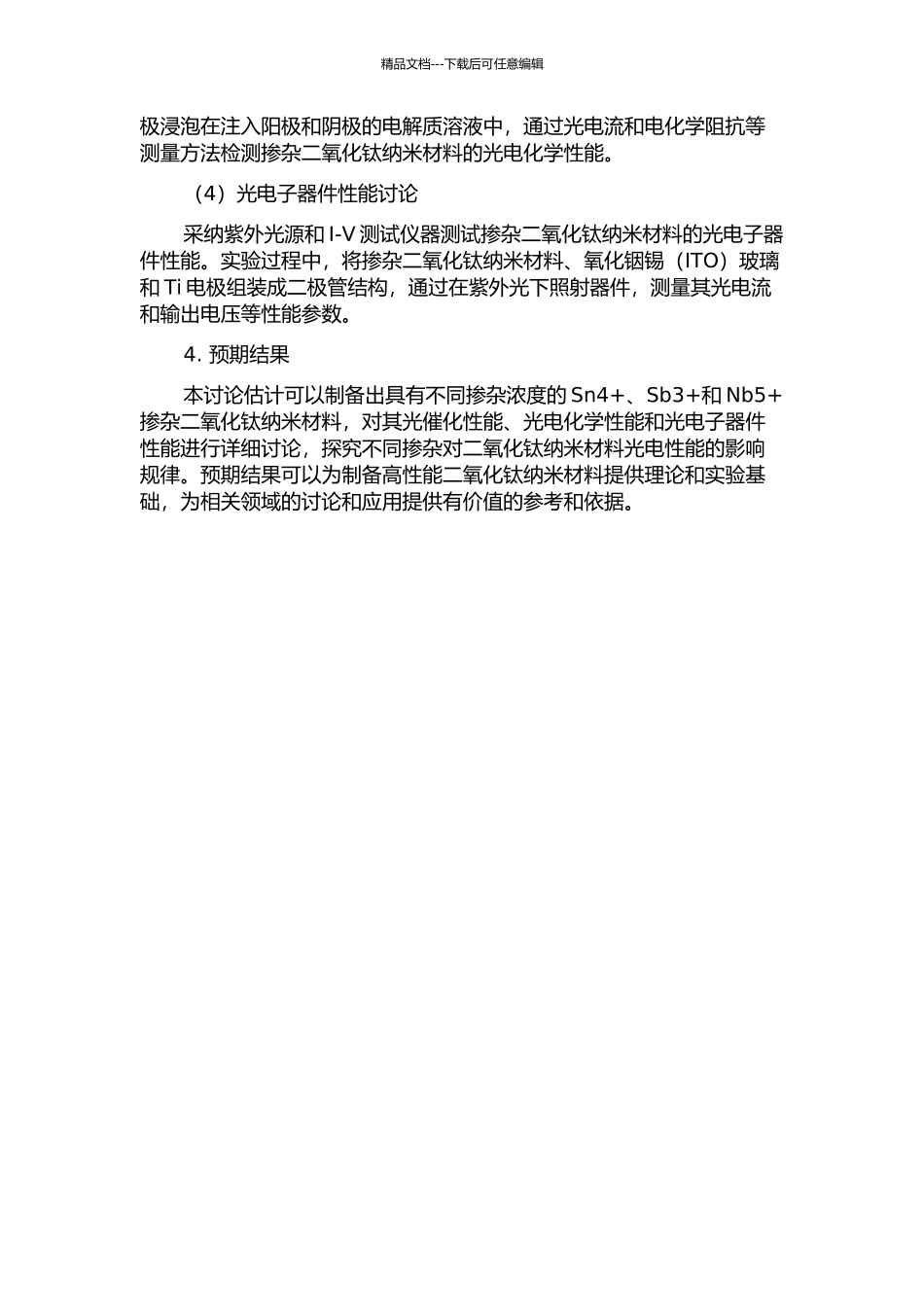 精品文档---下载后可任意编辑

极浸泡在注入阳极和阴极的电解质溶液中，通过光电流和电化学阻抗等测量方法检测掺杂二氧化钛纳米材料的光电化学性能。

（4）光电子器件性能讨论

采纳紫外光源和 I-V 测试仪器测试掺杂二氧化钛纳米材料的光电子器件性能。实验过程中，将掺杂二氧化钛纳米材料、氧化铟锡（ITO）玻璃和 Ti 电极组装成二极管结构，通过在紫外光下照射器件，测量其光电流和输出电压等性能参数。

4. 预期结果

本讨论估计可以制备出具有不同掺杂浓度的 Sn4+、Sb3+和 Nb5+掺杂二氧化钛纳米材料，对其光催化性能、光电化学性能和光电子器件性能进行详细讨论，探究不同掺杂对二氧化钛纳米材料光电性能的影响规律。预期结果可以为制备高性能二氧化钛纳米材料提供理论和实验基础，为相关领域的讨论和应用提供有价值的参考和依据。